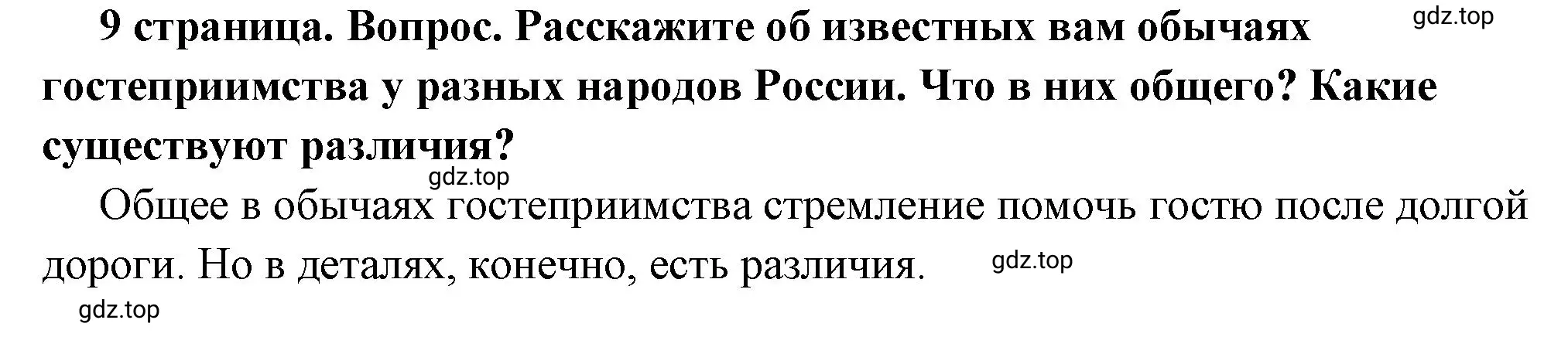 9 страница. Вопрос. Расскажите об известных вам обычаях гостеприимства у разных народов России. Что в них общего? Какие существуют различия?

gdz.top

gdz.top

Общее в обычаях гостеприимства стремление помочь гостю после долгой дороги. Но в деталях, конечно, есть различия.

gdz.top

gdz.top